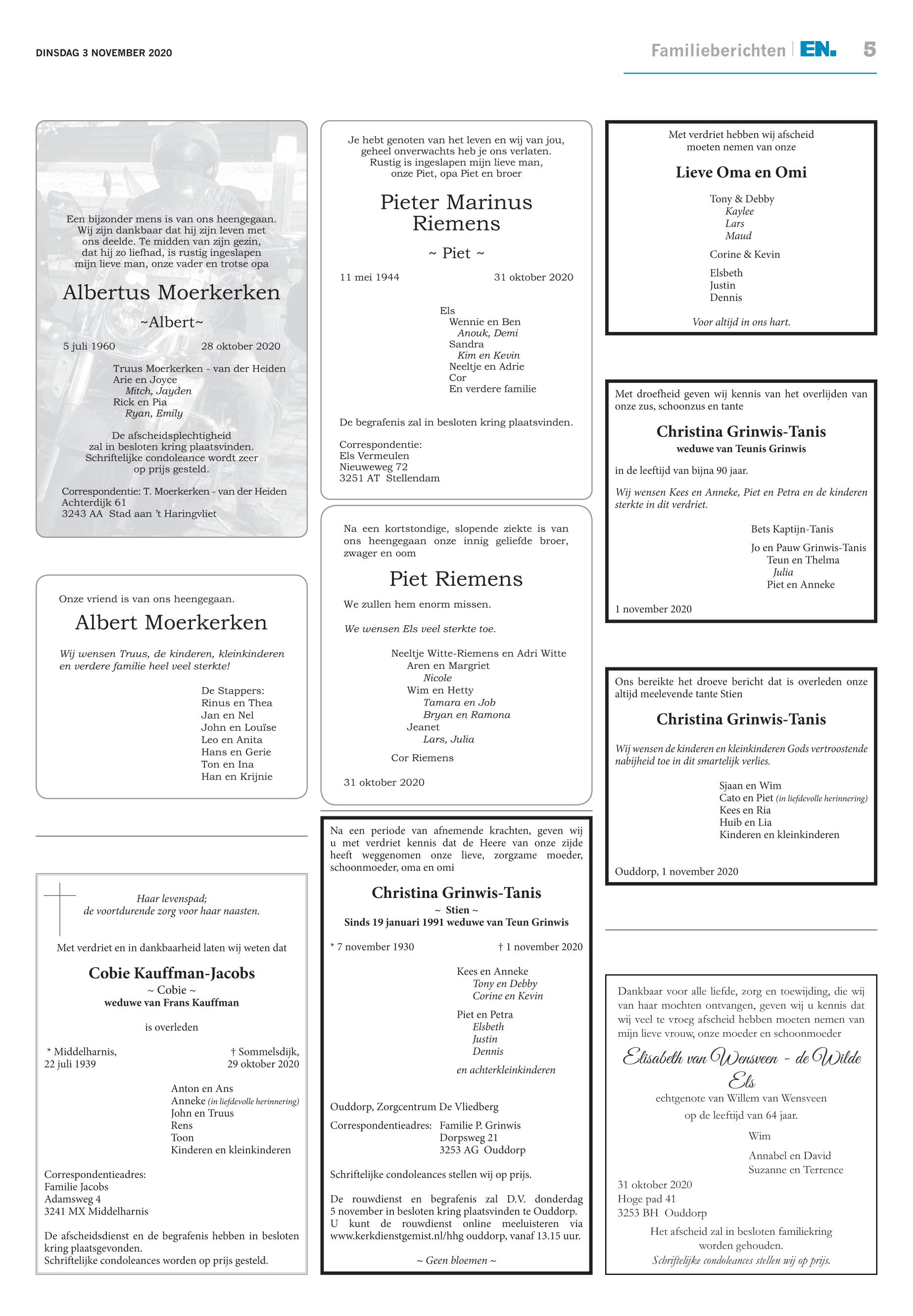 DINSDAG 3 NOVEMBER 2020

Familieberichten | EN. 5

Een bijzonder mens is van ons heengegaan. Wij zijn dankbaar dat hij zijn leven met ons deelde. Te midden van zijn gezin, dat hij zo liefhad, is rustig ingeslapen mijn lieve man, onze vader en trotse opa

Albertus Moerkerken

~Albert~

5 juli 1960 28 oktober 2020

Truus Moerkerken - van der Heiden
Arie en Joyce
Mitch, Jayden
Rick en Pia
Ryan, Emily

De afscheidsplechtigheid zal in besloten kring plaatsvinden. Schriftelijke condoleance wordt zeer op prijs gesteld.

Correspondentie: T. Moerkerken - van der Heiden
Achterdijk 61
3243 AA Stad aan 't Haringvliet

Onze vriend is van ons heengegaan.

Albert Moerkerken

Wij wensen Truus, de kinderen, kleinkinderen en verdere familie heel veel sterkte!

De Stappers:
Rinus en Thea
Jan en Nel
John en Louïse
Leo en Anita
Hans en Gerie
Ton en Ina
Han en Krijnie

Haar levenspad;
de voortdurende zorg voor haar naasten.

Met verdriet en in dankbaarheid laten wij weten dat

Cobie Kauffman-Jacobs
~ Cobie ~
weduwe van Frans Kauffman

is overleden

* Middelharnis, 22 juli 1939 † Sommelsdijk, 29 oktober 2020

Anton en Ans
Anneke (in liefdevolle herinnering)
John en Truus
Rens
Toon
Kinderen en kleinkinderen

Correspondentieadres:
Familie Jacobs
Adamsweg 4
3241 MX Middelharnis

De afscheidsdienst en de begrafenis hebben in besloten kring plaatsgevonden.
Schriftelijke condoleances worden op prijs gesteld.

Je hebt genoten van het leven en wij van jou, geheel onverwachts heb je ons verlaten. Rustig is ingeslapen mijn lieve man, onze Piet, opa Piet en broer

Pieter Marinus Riemens

~ Piet ~

11 mei 1944 31 oktober 2020

Els
Wennie en Ben
Anouk, Demi
Sandra
Kim en Kevin
Neeltje en Adrie
Cor
En verdere familie

De begrafenis zal in besloten kring plaatsvinden.

Correspondentie:
Els Vermeulen
Nieuweweg 72
3251 AT Stellendam

Na een kortstondige, slopende ziekte is van ons heengegaan onze innig geliefde broer, zwager en oom

Piet Riemens

We zullen hem enorm missen.

We wensen Els veel sterkte toe.

Neeltje Witte-Riemens en Adri Witte
Aren en Margriet
Nicole
Wim en Hetty
Tamara en Job
Bryan en Ramona
Jeanet
Lars, Julia

Cor Riemens

31 oktober 2020

Na een periode van afnemende krachten, geven wij u met verdriet kennis dat de Heere van onze zijde heeft weggenomen onze lieve, zorgzame moeder, schoonmoeder, oma en omi

Christina Grinwis-Tanis
~ Stien ~
Sinds 19 januari 1991 weduwe van Teun Grinwis

* 7 november 1930 † 1 november 2020

Kees en Anneke
Tony en Debby
Corine en Kevin

Piet en Petra
Elsbeth
Justin
Dennis

en achterkleinkinderen

Ouddorp, Zorgcentrum De Vliedberg

Correspondentieadres: Familie P. Grinwis
Dorpsweg 21
3253 AG Ouddorp

Schriftelijke condoleances stellen wij op prijs.

De rouwdienst en begrafenis zal D.V. donderdag 5 november in besloten kring plaatsvinden te Ouddorp. U kunt de rouwdienst online meeluisteren via www.kerkdienstgemist.nl/hhg ouddorp, vanaf 13.15 uur.

~ Geen bloemen ~

Met verdriet hebben wij afscheid moeten nemen van onze

Lieve Oma en Omi

Tony & Debby
Kaylee
Lars
Maud

Corine & Kevin

Elsbeth
Justin
Dennis

Voor altijd in ons hart.

Met droefheid geven wij kennis van het overlijden van onze zus, schoonzus en tante

Christina Grinwis-Tanis
weduwe van Teunis Grinwis

in de leeftijd van bijna 90 jaar.

Wij wensen Kees en Anneke, Piet en Petra en de kinderen sterkte in dit verdriet.

Bets Kaptijn-Tanis

Jo en Pauw Grinwis-Tanis
Teun en Thelma
Julia
Piet en Anneke

1 november 2020

Ons bereikte het droeve bericht dat is overleden onze altijd meelevende tante Stien

Christina Grinwis-Tanis

Wij wensen de kinderen en kleinkinderen Gods vertroostende nabijheid toe in dit smartelijk verlies.

Sjaan en Wim
Cato en Piet (in liefdevolle herinnering)
Kees en Ria
Huib en Lia
Kinderen en kleinkinderen

Ouddorp, 1 november 2020

Dankbaar voor alle liefde, zorg en toewijding, die wij van haar mochten ontvangen, geven wij u kennis dat wij veel te vroeg afscheid hebben moeten nemen van mijn lieve vrouw, onze moeder en schoonmoeder

Elisabeth van Wensveen - de Wilde
Els
echtgenote van Willem van Wensveen
op de leeftijd van 64 jaar.

Wim

Annabel en David
Suzanne en Terrence

31 oktober 2020
Hoge pad 41
3253 BH Ouddorp

Het afscheid zal in besloten familiekring worden gehouden.
Schriftelijke condoleances stellen wij op prijs.